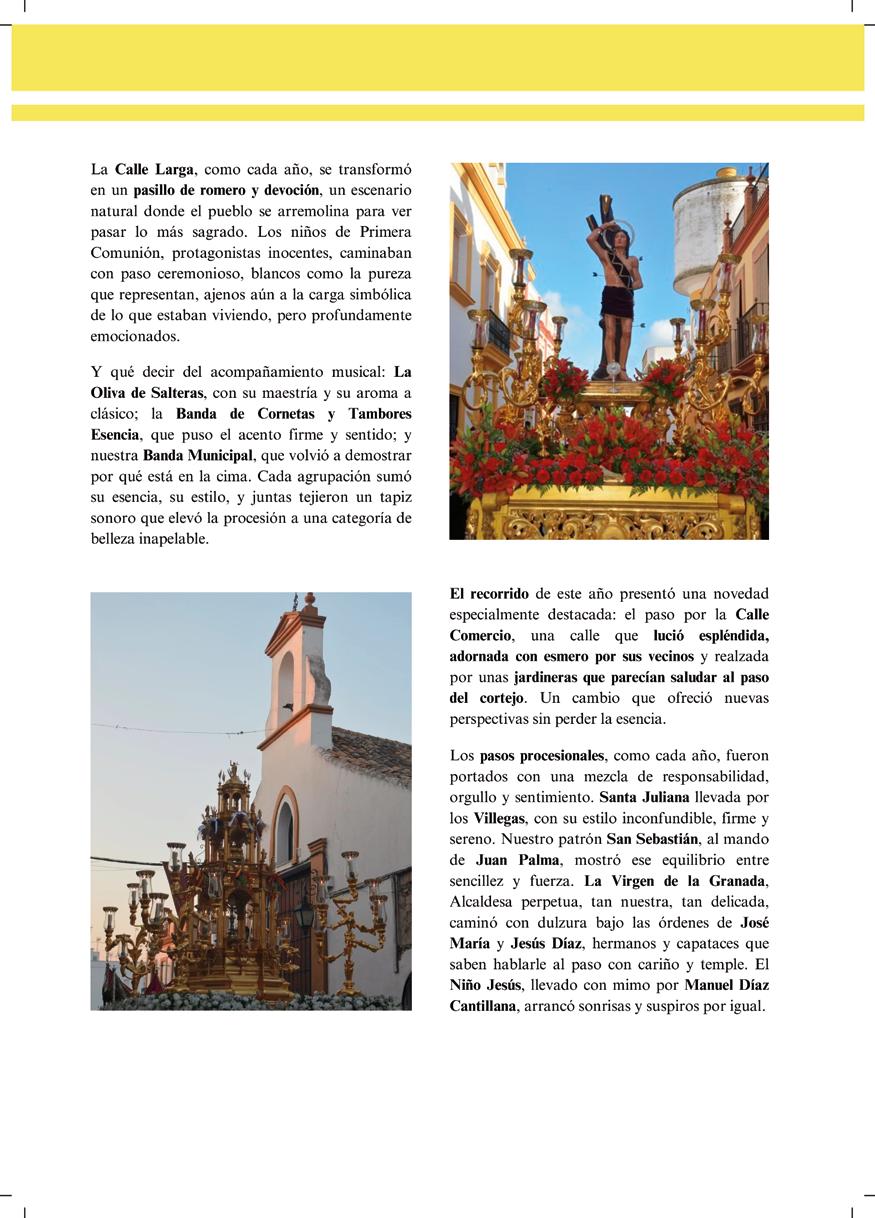 La Calle Larga, como cada año, se transformó en un pasillo de romero y devoción, un escenario natural donde el pueblo se arremolina para ver pasar lo más sagrado. Los niños de Primera Comunión, protagonistas inocentes, caminaban con paso ceremonioso, blancos como la pureza que representan, ajenos aún a la carga simbólica de lo que estaban viviendo, pero profundamente emocionados.

Y qué decir del acompañamiento musical: La Oliva de Salteras, con su maestría y su aroma a clásico; la Banda de Cornetas y Tambores Esencia, que puso el acento firme y sentido; y nuestra Banda Municipal, que volvió a demostrar por qué está en la cima. Cada agrupación sumó su esencia, su estilo, y juntas tejieron un tapiz sonoro que elevó la procesión a una categoría de belleza inapelable.

El recorrido de este año presentó una novedad especialmente destacada: el paso por la Calle Comercio, una calle que lució espléndida, adornada con esmero por sus vecinos y realzada por unas jardineras que parecían saludar al paso del cortejo. Un cambio que ofreció nuevas perspectivas sin perder la esencia.

Los pasos procesionales, como cada año, fueron portados con una mezcla de responsabilidad, orgullo y sentimiento. Santa Juliana llevada por los Villegas, con su estilo inconfundible, firme y sereno. Nuestro patrón San Sebastián, al mando de Juan Palma, mostró ese equilibrio entre sencillez y fuerza. La Virgen de la Granada, Alcaldesa perpetua, tan nuestra, tan delicada, caminó con dulzura bajo las órdenes de José María y Jesús Díaz, hermanos y capataces que saben hablarle al paso con cariño y temple. El Niño Jesús, llevado con mimo por Manuel Díaz Cantillana, arrancó sonrisas y suspiros por igual.